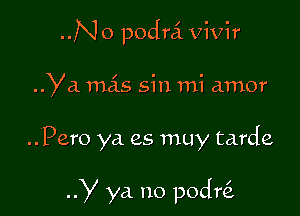 ..No podrá vivir

..Ya más sin mi amor

..Pero ya es muy tarde

..Y ya no podré